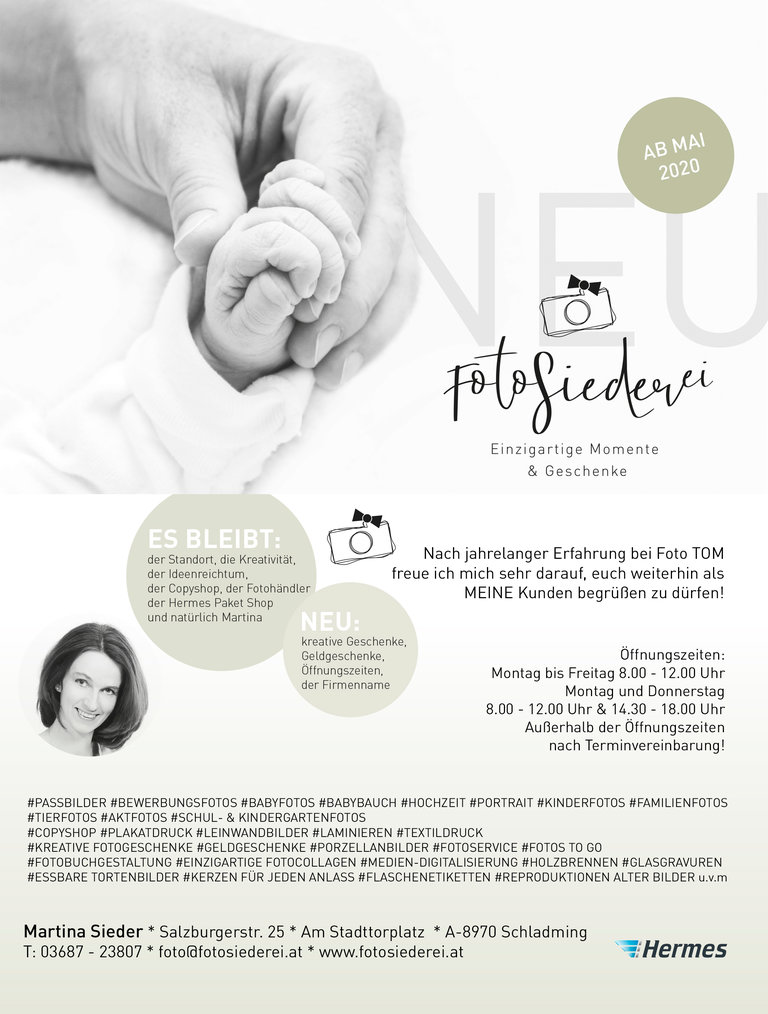 AB MAI 2020

NEU

FotoSiederei

Einzigartige Momente
& Geschenke

ES BLEIBT:
der Standort, die Kreativität, der Ideenreichtum, der Copyshop, der Fotohändler der Hermes Paket Shop und natürlich Martina

NEU:
kreative Geschenke, Geldgeschenke, Öffnungszeiten, der Firmenname

Nach jahrelanger Erfahrung bei Foto TOM freue ich mich sehr darauf, euch weiterhin als MEINE Kunden begrüßen zu dürfen!

Öffnungszeiten:
Montag bis Freitag 8.00 - 12.00 Uhr
Montag und Donnerstag
8.00 - 12.00 Uhr & 14.30 - 18.00 Uhr
Außerhalb der Öffnungszeiten
nach Terminvereinbarung!

#PASSBILDER #BEWERBUNGSFOTOS #BABYFOTOS #BABYBAUCH #HOCHZEIT #PORTRAIT #KINDERFOTOS #FAMILIENFOTOS
#TIERFOTOS #AKTFOTOS #SCHUL- & KINDERGARTENFOTOS
#COPYSHOP #PLAKATDRUCK #LEINWANDBILDER #LAMINIEREN #TEXTILDRUCK
#KREATIVE FOTOGESCHENKE #GELDGESCHENKE #PORZELLANBILDER #FOTOSERVICE #FOTOS TO GO
#FOTOBUCHGESTALTUNG #EINZIGARTIGE FOTOCOLLAGEN #MEDIEN-DIGITALISIERUNG #HOLZBRENNEN #GLASGRAVUREN
#ESSBARE TORTENBILDER #KERZEN FÜR JEDEN ANLASS #FLASCHENETIKETTEN #REPRODUKTIONEN ALTER BILDER u.v.m

Martina Sieder * Salzburgerstr. 25 * Am Stadttorplatz * A-8970 Schladming
T: 03687 - 23807 * foto@fotosiederei.at * www.fotosiederei.at

Hermes